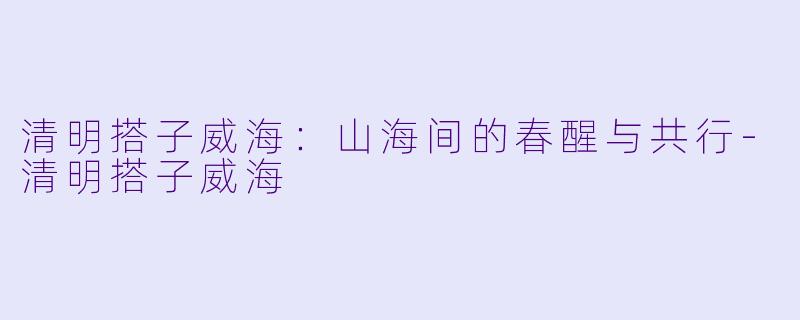 清明搭子威海：山海间的春醒与共行-清明搭子威海